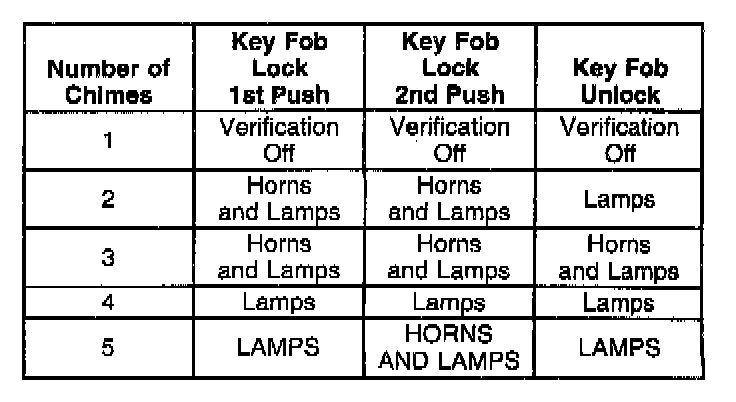 | Number of Chimes | Key Fob Lock 1st Push | Key Fob Lock 2nd Push | Key Fob Unlock |
|---|---|---|---|
| 1 | Verification Off | Verification Off | Verification Off |
| 2 | Horns and Lamps | Horns and Lamps | Lamps |
| 3 | Horns and Lamps | Horns and Lamps | Horns and Lamps |
| 4 | Lamps | Lamps | Lamps |
| 5 | LAMPS | HORNS AND LAMPS | LAMPS |